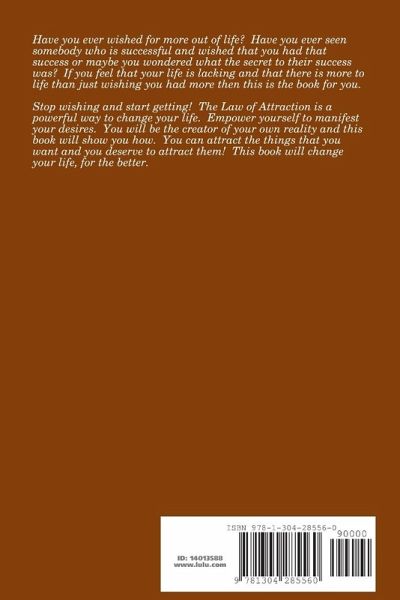 Have you ever wished for more out of life? Have you ever seen somebody who is successful and wished that you had that success or maybe you wondered what the secret to their success was? If you feel that your life is lacking and that there is more to life than just wishing you had more then this is the book for you.

Stop wishing and start getting! The Law of Attraction is a powerful way to change your life. Empower yourself to manifest your desires. You will be the creator of your own reality and this book will show you how. You can attract the things that you want and you deserve to attract them! This book will change your life, for the better.

ISBN 978-1-304-28556-0

90000

ID: 14013588
www.lulu.com

9 781304 285560